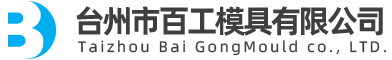 台州市百工模具有限公司
Taizhou Bai GongMould co., LTD.